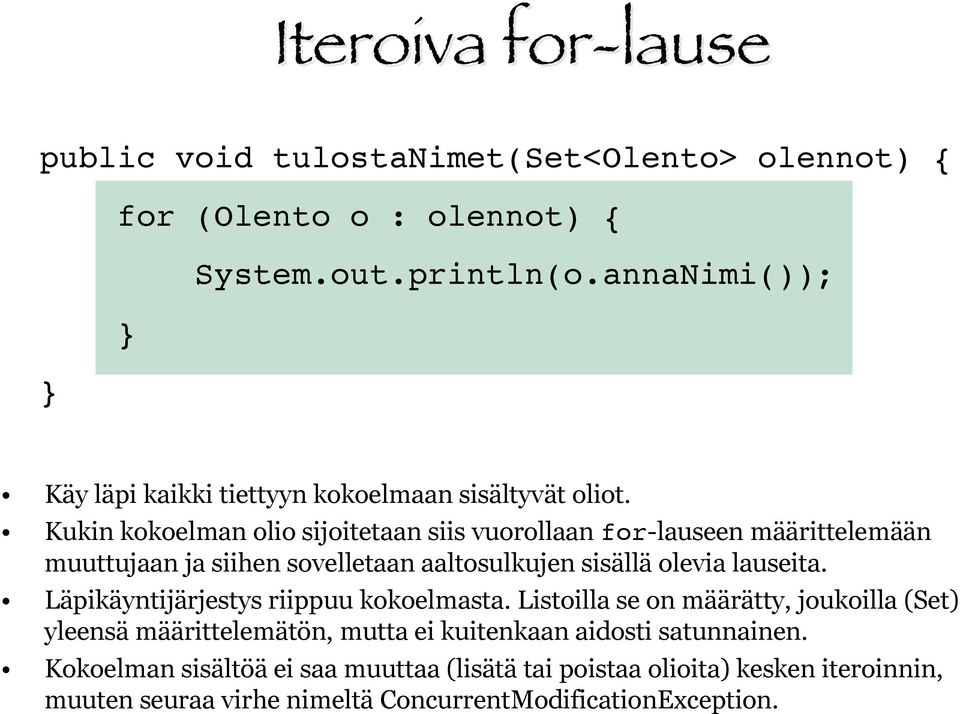 Iteroiva for-lause

public void tulostaNimet(Set<Olento> olennot) {
for (Olento o : olennot) {
System.out.println(o.annaNimi());
}
}

• Käy läpi kaikki tiettyyn kokoelmaan sisältyvät oliot.
• Kukin kokoelman olio sijoitetaan siis vuorollaan for-lauseen määrittelemään muuttujaan ja siihen sovelletaan aaltosulkujen sisällä olevia lauseita.
• Läpikäyntijärjestys riippuu kokoelmasta. Listoilla se on määrätty, joukoilla (Set) yleensä määrittelemätön, mutta ei kuitenkaan aidosti satunnainen.
• Kokoelman sisältöä ei saa muuttaa (lisätä tai poistaa olioita) kesken iteroinnin, muuten seuraa virhe nimeltä ConcurrentModificationException.